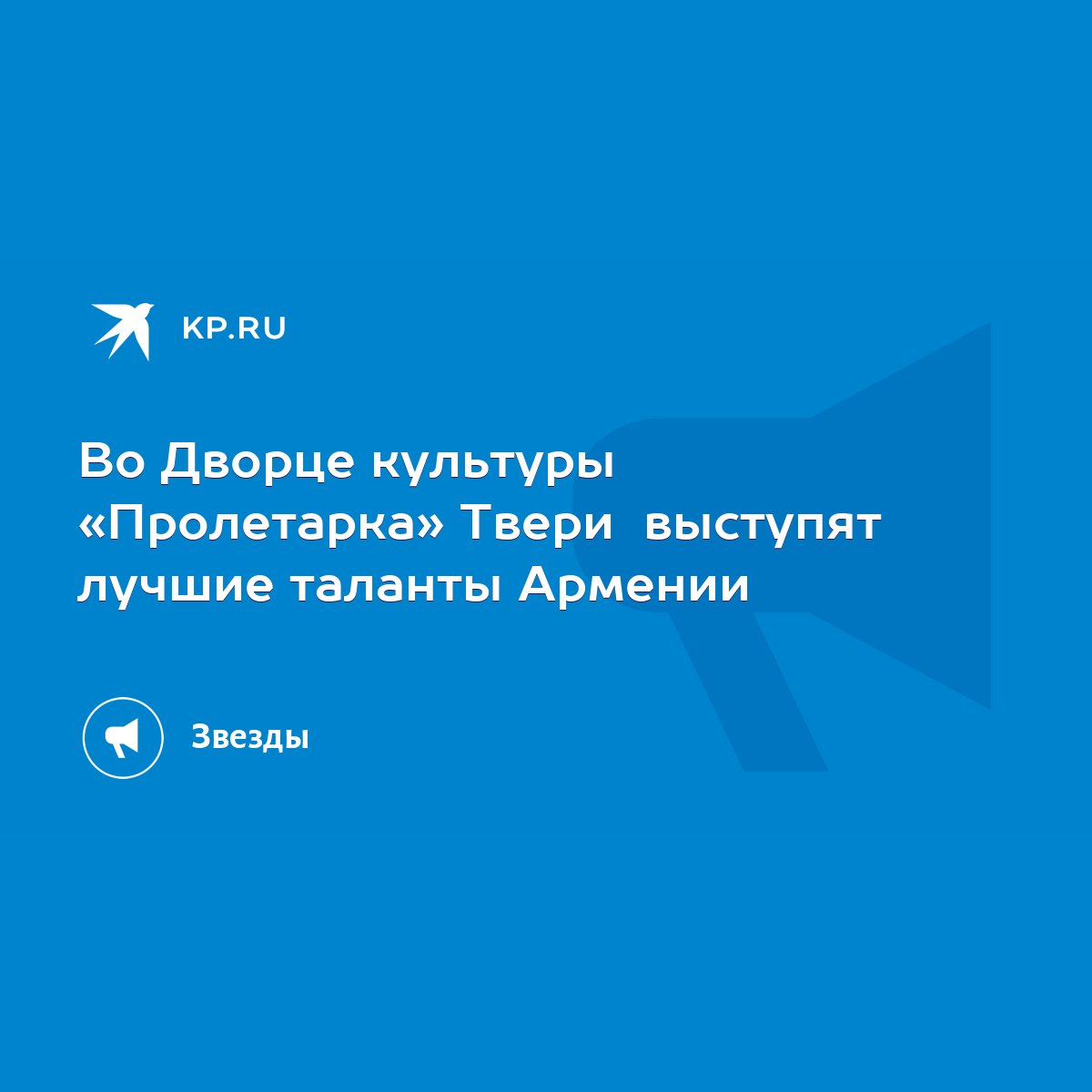 KP.RU

Во Дворце культуры «Пролетарка» Твери  выступят лучшие таланты Армении

Звезды